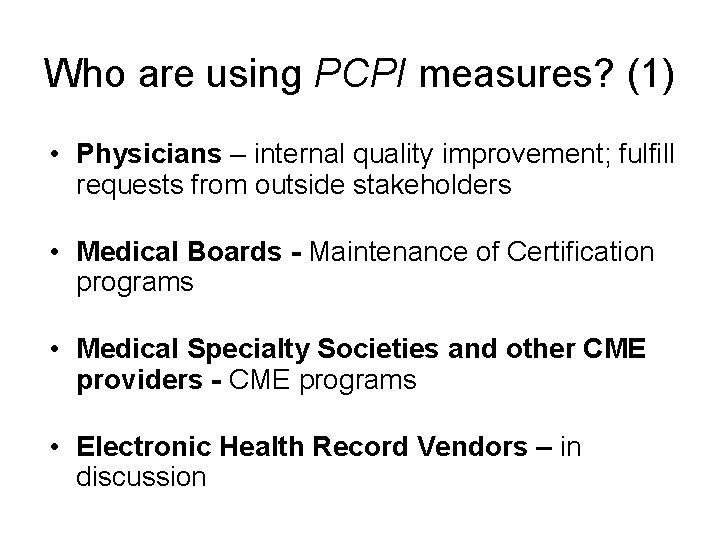 Who are using PCPI measures? (1)

• Physicians – internal quality improvement; fulfill requests from outside stakeholders

• Medical Boards - Maintenance of Certification programs

• Medical Specialty Societies and other CME providers - CME programs

• Electronic Health Record Vendors – in discussion